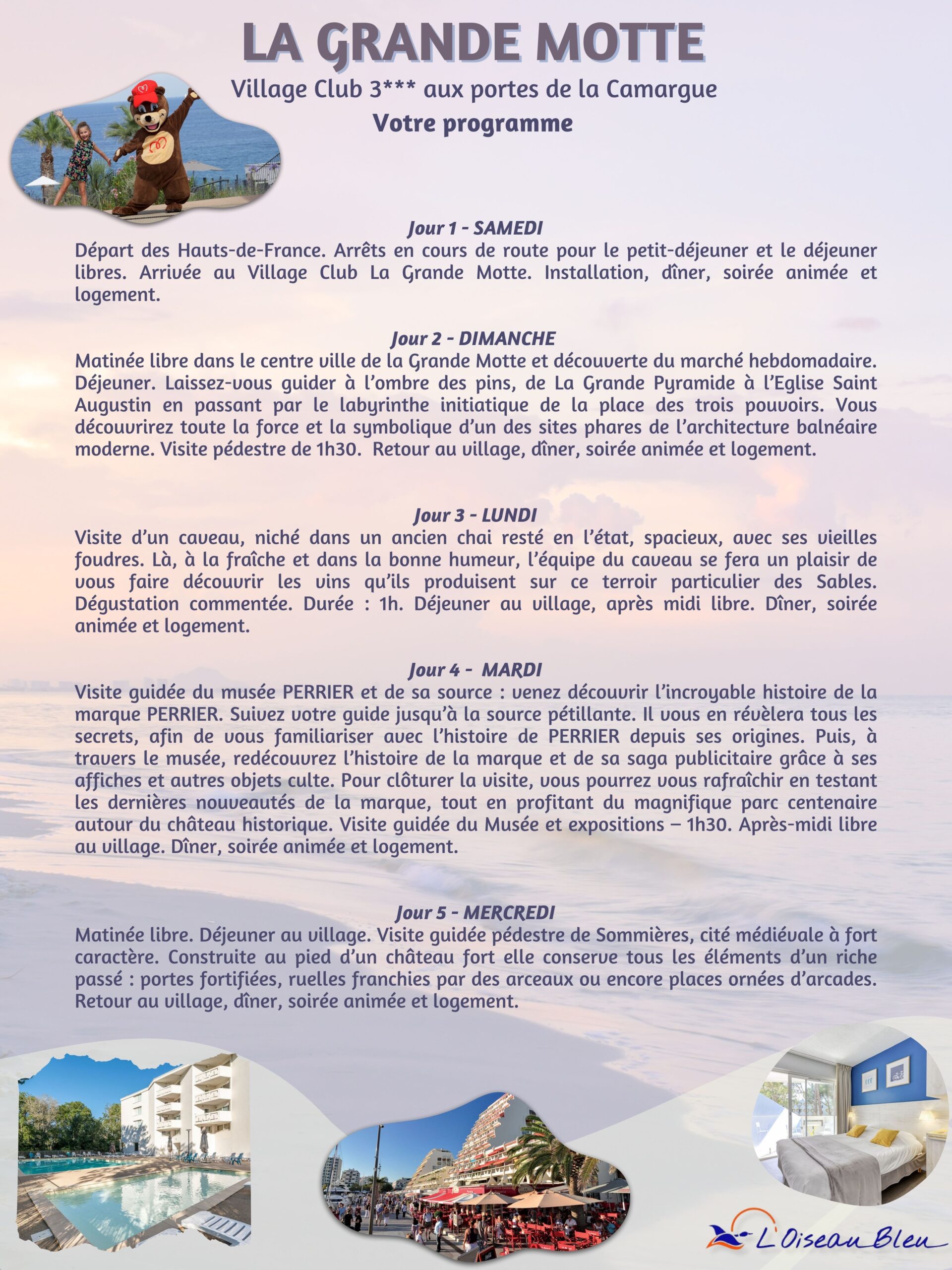 LA GRANDE MOTTE
Village Club 3*** aux portes de la Camargue
Votre programme

Jour 1 - SAMEDI
Départ des Hauts-de-France. Arrêts en cours de route pour le petit-déjeuner et le déjeuner libres. Arrivée au Village Club La Grande Motte. Installation, dîner, soirée animée et logement.

Jour 2 - DIMANCHE
Matinée libre dans le centre ville de la Grande Motte et découverte du marché hebdomadaire. Déjeuner. Laissez-vous guider à l'ombre des pins, de La Grande Pyramide à l'Eglise Saint Augustin en passant par le labyrinthe initiatique de la place des trois pouvoirs. Vous découvrirez toute la force et la symbolique d'un des sites phares de l'architecture balnéaire moderne. Visite pédestre de 1h30. Retour au village, dîner, soirée animée et logement.

Jour 3 - LUNDI
Visite d'un caveau, niché dans un ancien chai resté en l'état, spacieux, avec ses vieilles foudres. Là, à la fraîche et dans la bonne humeur, l'équipe du caveau se fera un plaisir de vous faire découvrir les vins qu'ils produisent sur ce terroir particulier des Sables. Dégustation commentée. Durée : 1h. Déjeuner au village, après midi libre. Dîner, soirée animée et logement.

Jour 4 - MARDI
Visite guidée du musée PERRIER et de sa source : venez découvrir l'incroyable histoire de la marque PERRIER. Suivez votre guide jusqu'à la source pétillante. Il vous en révèlera tous les secrets, afin de vous familiariser avec l'histoire de PERRIER depuis ses origines. Puis, à travers le musée, redécouvrez l'histoire de la marque et de sa saga publicitaire grâce à ses affiches et autres objets culte. Pour clôturer la visite, vous pourrez vous rafraîchir en testant les dernières nouveautés de la marque, tout en profitant du magnifique parc centenaire autour du château historique. Visite guidée du Musée et expositions – 1h30. Après-midi libre au village. Dîner, soirée animée et logement.

Jour 5 - MERCREDI
Matinée libre. Déjeuner au village. Visite guidée pédestre de Sommières, cité médiévale à fort caractère. Construite au pied d'un château fort elle conserve tous les éléments d'un riche passé : portes fortifiées, ruelles franchies par des arceaux ou encore places ornées d'arcades. Retour au village, dîner, soirée animée et logement.

L'Oiseau Bleu